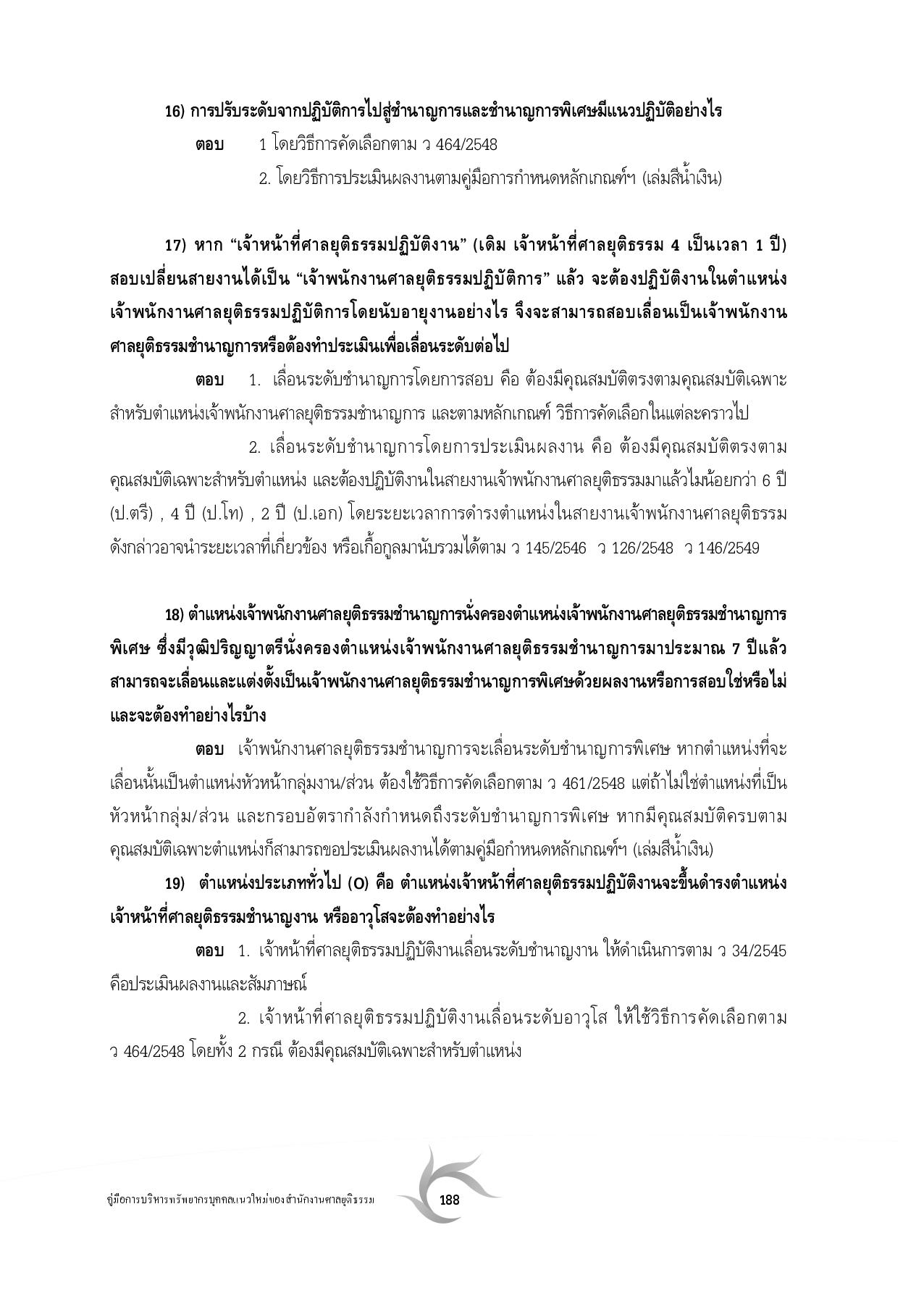 16) การปรับระดับจากปฏิบัติการไปสู่ชำนาญการและชำนาญการพิเศษมีแนวปฏิบัติอย่างไร

ตอบ 1 โดยวิธีการคัดเลือกตาม ว 464/2548

2. โดยวิธีการประเมินผลงานตามคู่มือการกำหนดหลักเกณฑ์ฯ (เล่มสีน้ำเงิน)

17) หาก “เจ้าหน้าที่ศาลยุติธรรมปฏิบัติงาน” (เดิม เจ้าหน้าที่ศาลยุติธรรม 4 เป็นเวลา 1 ปี) สอบเปลี่ยนสายงานได้เป็น “เจ้าพนักงานศาลยุติธรรมปฏิบัติการ” แล้ว จะต้องปฏิบัติงานในตำแหน่งเจ้าพนักงานศาลยุติธรรมปฏิบัติการโดยนับอายุงานอย่างไร จึงจะสามารถสอบเลื่อนเป็นเจ้าพนักงานศาลยุติธรรมชำนาญการหรือต้องทำประเมินเพื่อเลื่อนระดับต่อไป

ตอบ 1. เลื่อนระดับชำนาญการโดยการสอบ คือ ต้องมีคุณสมบัติตรงตามคุณสมบัติเฉพาะสำหรับตำแหน่งเจ้าพนักงานศาลยุติธรรมชำนาญการ และตามหลักเกณฑ์ วิธีการคัดเลือกในแต่ละคราวไป

2. เลื่อนระดับชำนาญการโดยการประเมินผลงาน คือ ต้องมีคุณสมบัติตรงตามคุณสมบัติเฉพาะสำหรับตำแหน่ง และต้องปฏิบัติงานในสายงานเจ้าพนักงานศาลยุติธรรมมาแล้วไม่น้อยกว่า 6 ปี (ป.ตรี) , 4 ปี (ป.โท) , 2 ปี (ป.เอก) โดยระยะเวลาการดำรงตำแหน่งในสายงานเจ้าพนักงานศาลยุติธรรมดังกล่าวอาจนำระยะเวลาที่เกี่ยวข้อง หรือเกื้อกูลมานับรวมได้ตาม ว 145/2546 ว 126/2548 ว 146/2549

18) ตำแหน่งเจ้าพนักงานศาลยุติธรรมชำนาญการนั่งครองตำแหน่งเจ้าพนักงานศาลยุติธรรมชำนาญการพิเศษ ซึ่งมีวุฒิปริญญาตรีนั่งครองตำแหน่งเจ้าพนักงานศาลยุติธรรมชำนาญการมาประมาณ 7 ปีแล้ว สามารถจะเลื่อนและแต่งตั้งเป็นเจ้าพนักงานศาลยุติธรรมชำนาญการพิเศษด้วยผลงานหรือการสอบใช่หรือไม่ และจะต้องทำอย่างไรบ้าง

ตอบ เจ้าพนักงานศาลยุติธรรมชำนาญการจะเลื่อนระดับชำนาญการพิเศษ หากตำแหน่งที่จะเลื่อนนั้นเป็นตำแหน่งหัวหน้ากลุ่มงาน/ส่วน ต้องใช้วิธีการคัดเลือกตาม ว 461/2548 แต่ถ้าไม่ใช่ตำแหน่งที่เป็นหัวหน้ากลุ่ม/ส่วน และกรอบอัตรากำลังกำหนดถึงระดับชำนาญการพิเศษ หากมีคุณสมบัติครบตามคุณสมบัติเฉพาะตำแหน่งก็สามารถขอประเมินผลงานได้ตามคู่มือกำหนดหลักเกณฑ์ฯ (เล่มสีน้ำเงิน)

19) ตำแหน่งประเภททั่วไป (O) คือ ตำแหน่งเจ้าหน้าที่ศาลยุติธรรมปฏิบัติงานจะขึ้นดำรงตำแหน่งเจ้าหน้าที่ศาลยุติธรรมชำนาญงาน หรืออาวุโสจะต้องทำอย่างไร

ตอบ 1. เจ้าหน้าที่ศาลยุติธรรมปฏิบัติงานเลื่อนระดับชำนาญงาน ให้ดำเนินการตาม ว 34/2545 คือประเมินผลงานและสัมภาษณ์

2. เจ้าหน้าที่ศาลยุติธรรมปฏิบัติงานเลื่อนระดับอาวุโส ให้ใช้วิธีการคัดเลือกตาม ว 464/2548 โดยทั้ง 2 กรณี ต้องมีคุณสมบัติเฉพาะสำหรับตำแหน่ง

คู่มือการบริหารทรัพยากรบุคคลแนวใหม่ของสำนักงานศาลยุติธรรม 188